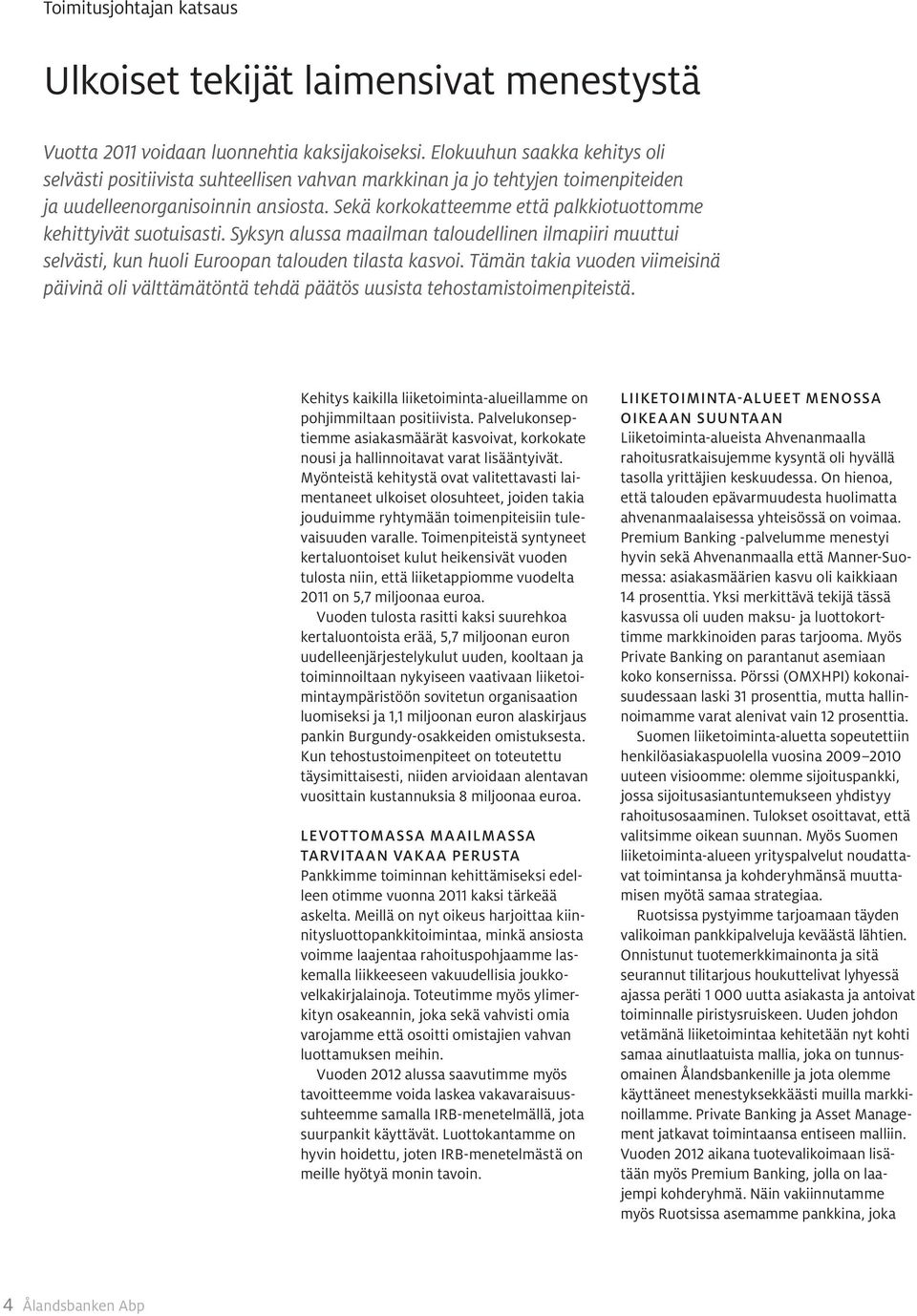 Toimitusjohtajan katsaus

Ulkoiset tekijät laimensivat menestystä

Vuotta 2011 voidaan luonnehtia kaksijakoiseksi. Elokuuhun saakka kehitys oli selvästi positiivista suhteellisen vahvan markkinan ja jo tehtyjen toimenpiteiden ja uudelleenorganisoinnin ansiosta. Sekä korkokatteemme että palkkiotuottomme kehittyivät suotuisasti. Syksyn alussa maailman taloudellinen ilmapiiri muuttui selvästi, kun huoli Euroopan talouden tilasta kasvoi. Tämän takia vuoden viimeisinä päivinä oli välttämätöntä tehdä päätös uusista tehostamistoimenpiteistä.

Kehitys kaikilla liiketoiminta-alueillamme on pohjimmiltaan positiivista. Palvelukonseptiemme asiakasmäärät kasvoivat, korkokate nousi ja hallinnoitavat varat lisääntyivät. Myönteistä kehitystä ovat valitettavasti laimentaneet ulkoiset olosuhteet, joiden takia jouduimme ryhtymään toimenpiteisiin tulevaisuuden varalle. Toimenpiteistä syntyneet kertaluontoiset kulut heikensivät vuoden tulosta niin, että liiketappiomme vuodelta 2011 on 5,7 miljoonaa euroa.

Vuoden tulosta rasitti kaksi suurehkoa kertaluontoista erää, 5,7 miljoonan euron uudelleenjärjestelykulut uuden, kooltaan ja toiminnoiltaan nykyiseen vaativaan liiketoimintaympäristöön sovitetun organisaation luomiseksi ja 1,1 miljoonan euron alaskirjaus pankin Burgundy-osakkeiden omistuksesta. Kun tehostustoimenpiteet on toteutettu täysimittaisesti, niiden arvioidaan alentavan vuosittain kustannuksia 8 miljoonaa euroa.

LEVOTTOMASSA MAAILMASSA TARVITAAN VAKAA PERUSTA
Pankkimme toiminnan kehittämiseksi edelleen otimme vuonna 2011 kaksi tärkeää askelta. Meillä on nyt oikeus harjoittaa kiinnitysluottopankkitoimintaa, minkä ansiosta voimme laajentaa rahoituspohjaamme laskemalla liikkeeseen vakuudellisia joukkovelkakirjalainoja. Toteutimme myös ylimerkityn osakeannin, joka sekä vahvisti omia varojamme että osoitti omistajien vahvan luottamuksen meihin.

Vuoden 2012 alussa saavutimme myös tavoitteemme voida laskea vakavaraisuussuhteemme samalla IRB-menetelmällä, jota suurpankit käyttävät. Luottokantamme on hyvin hoidettu, joten IRB-menetelmästä on meille hyötyä monin tavoin.

LIIKETOIMINTA-ALUEET MENOSSA OIKEAAN SUUNTAAN
Liiketoiminta-alueista Ahvenanmaalla rahoitusratkaisujemme kysyntä oli hyvällä tasolla yrittäjien keskuudessa. On hienoa, että talouden epävarmuudesta huolimatta ahvenanmaalaisessa yhteisössä on voimaa. Premium Banking -palvelumme menestyi hyvin sekä Ahvenanmaalla että Manner-Suomessa: asiakasmäärien kasvu oli kaikkiaan 14 prosenttia. Yksi merkittävä tekijä tässä kasvussa oli uuden maksu- ja luottokorttimme markkinoiden paras tarjooma. Myös Private Banking on parantanut asemiaan koko konsernissa. Pörssi (OMXHPI) kokonaisuudessaan laski 31 prosenttia, mutta hallinnoimamme varat alenivat vain 12 prosenttia.

Suomen liiketoiminta-aluetta sopeutettiin henkilöasiakaspuolella vuosina 2009–2010 uuteen visioomme: olemme sijoituspankki, jossa sijoitusasiantuntemukseen yhdistyy rahoitusosaaminen. Tulokset osoittavat, että valitsimme oikean suunnan. Myös Suomen liiketoiminta-alueen yrityspalvelut noudattavat toimintansa ja kohderyhmänsä muuttamisen myötä samaa strategiaa.

Ruotsissa pystyimme tarjoamaan täyden valikoiman pankkipalveluja keväästä lähtien. Onnistunut tuotemerkkimainonta ja sitä seurannut tilitarjous houkuttelivat lyhyessä ajassa peräti 1 000 uutta asiakasta ja antoivat toiminnalle piristysruiskeen. Uuden johdon vetämänä liiketoimintaa kehitetään nyt kohti samaa ainutlaatuista mallia, joka on tunnusomainen Ålandsbankenille ja jota olemme käyttäneet menestyksekkäästi muilla markkinoillamme. Private Banking ja Asset Management jatkavat toimintaansa entiseen malliin. Vuoden 2012 aikana tuotevalikoimaan lisätään myös Premium Banking, jolla on laajempi kohderyhmä. Näin vakiinnutamme myös Ruotsissa asemamme pankkina, joka

4 Ålandsbanken Abp